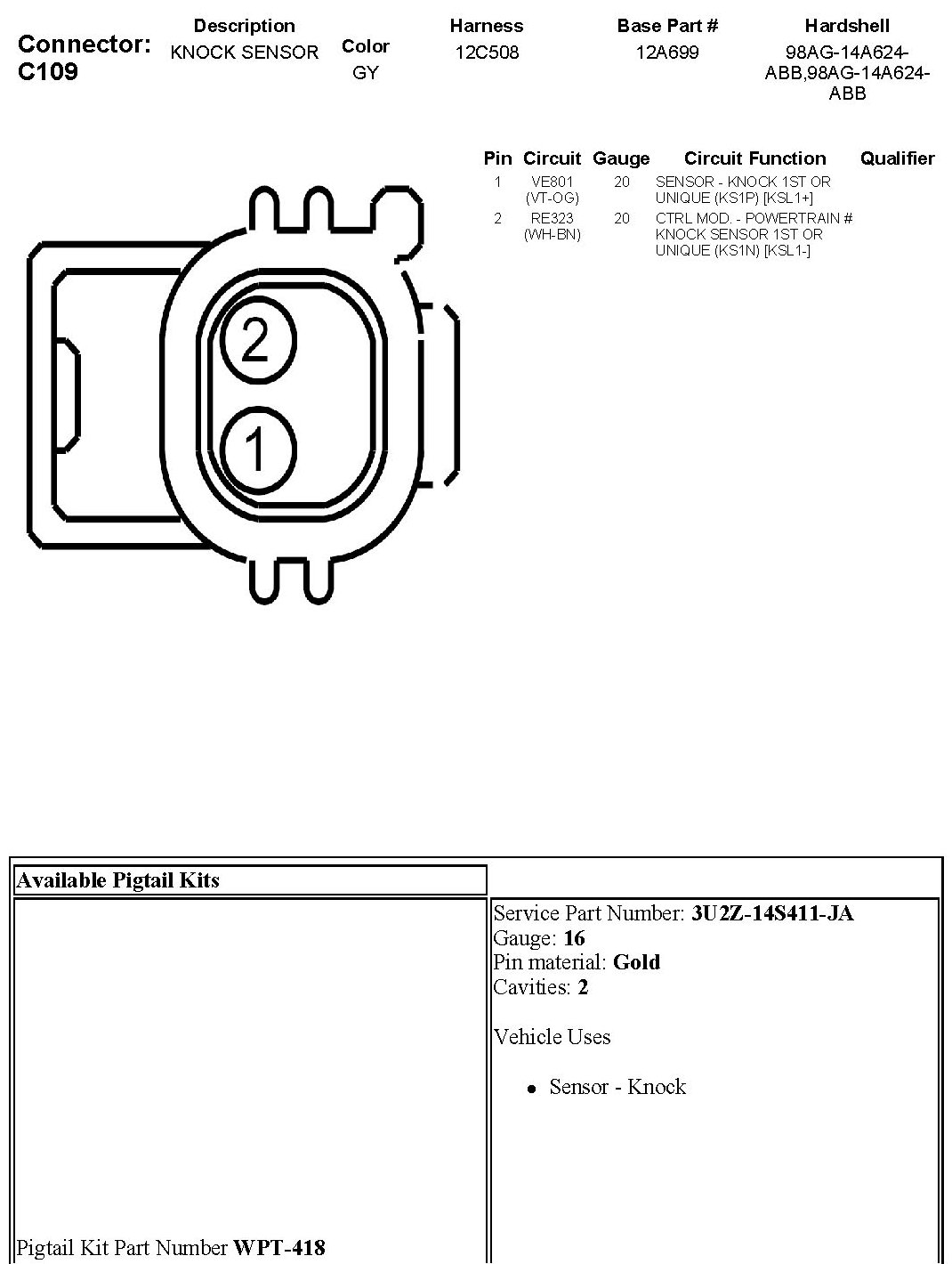 Connector: C109

Description
KNOCK SENSOR

Color
GY

Harness
12C508

Base Part #
12A699

Hardshell
98AG-14A624-ABB,98AG-14A624-ABB

| Pin | Circuit | Gauge | Circuit Function | Qualifier |
|---|---|---|---|---|
| 1 | VE801 (VT-OG) | 20 | SENSOR - KNOCK 1ST OR UNIQUE (KS1P) [KSL1+] | |
| 2 | RE323 (WH-BN) | 20 | CTRL MOD. - POWERTRAIN # KNOCK SENSOR 1ST OR UNIQUE (KS1N) [KSL1-] | |

2
1

Available Pigtail Kits

Pigtail Kit Part Number WPT-418

Service Part Number: 3U2Z-14S411-JA
Gauge: 16
Pin material: Gold
Cavities: 2

Vehicle Uses

• Sensor - Knock